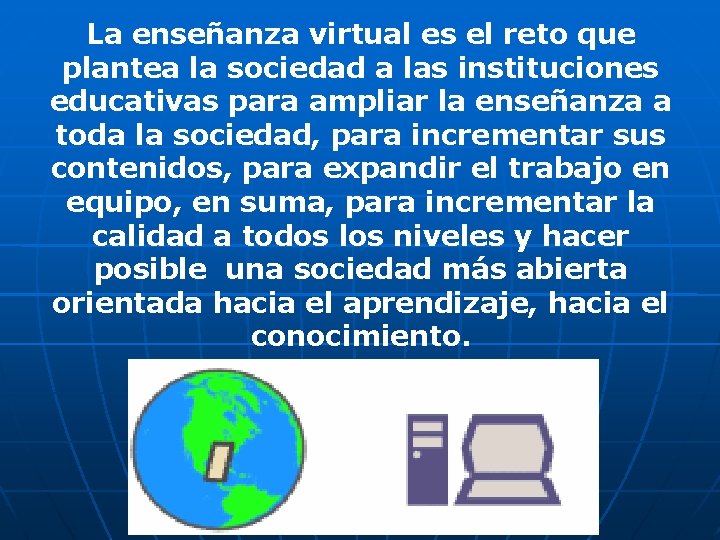 La enseñanza virtual es el reto que plantea la sociedad a las instituciones educativas para ampliar la enseñanza a toda la sociedad, para incrementar sus contenidos, para expandir el trabajo en equipo, en suma, para incrementar la calidad a todos los niveles y hacer posible una sociedad más abierta orientada hacia el aprendizaje, hacia el conocimiento.